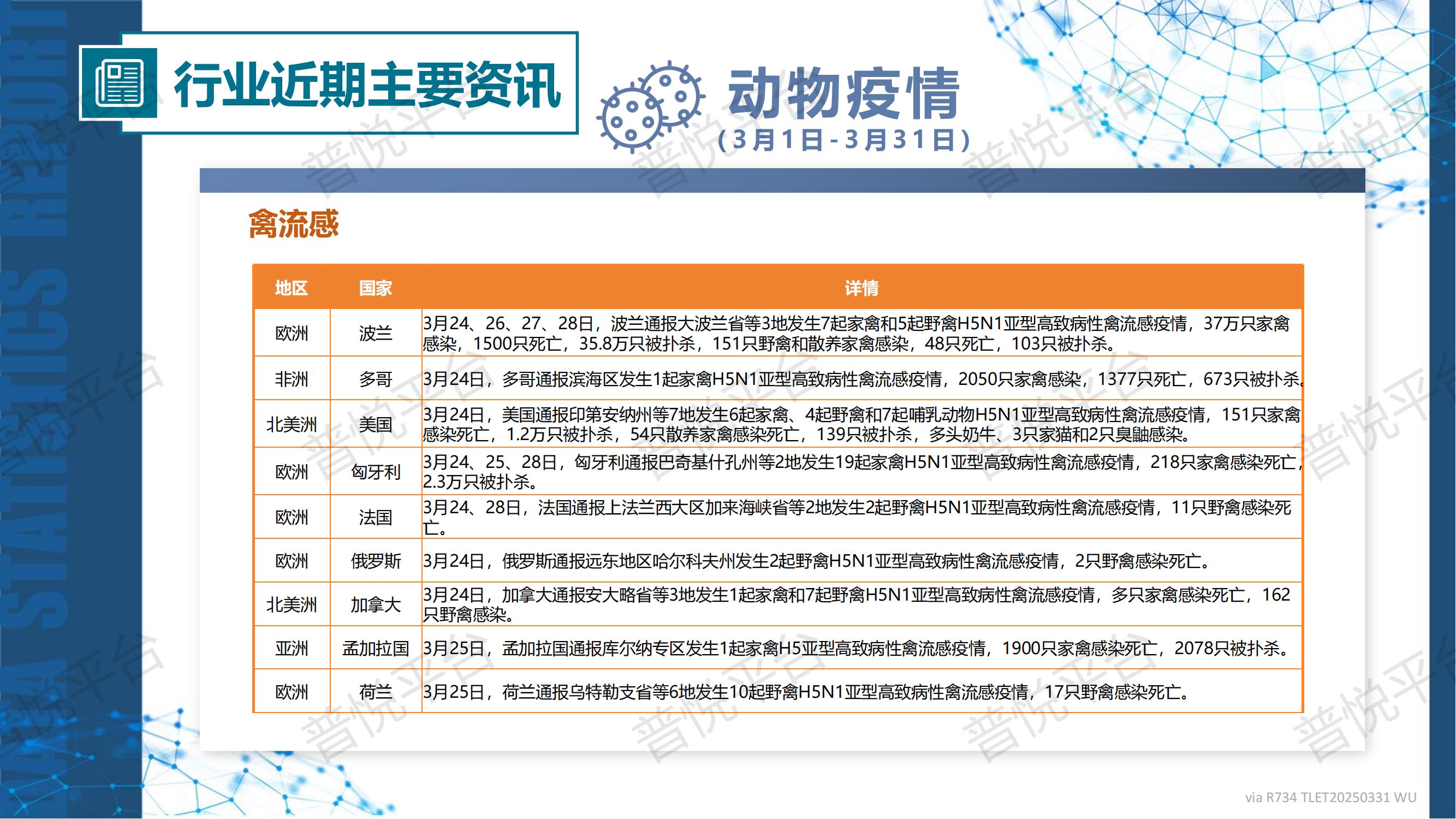 DATA STATISTICS REPORT

行业近期主要资讯

动物疫情
（3月1日-3月31日）

禽流感

| 地区 | 国家 | 详情 |
|---|---|---|
| 欧洲 | 波兰 | 3月24、26、27、28日，波兰通报大波兰省等3地发生7起家禽和5起野禽H5N1亚型高致病性禽流感疫情，37万只家禽感染，1500只死亡，35.8万只被扑杀，151只野禽和散养家禽感染，48只死亡，103只被扑杀。 |
| 非洲 | 多哥 | 3月24日，多哥通报滨海区发生1起家禽H5N1亚型高致病性禽流感疫情，2050只家禽感染，1377只死亡，673只被扑杀。 |
| 北美洲 | 美国 | 3月24日，美国通报印第安纳州等7地发生6起家禽、4起野禽和7起哺乳动物H5N1亚型高致病性禽流感疫情，151只家禽感染死亡，1.2万只被扑杀，54只散养家禽感染死亡，139只被扑杀，多头奶牛、3只家猫和2只臭鼬感染。 |
| 欧洲 | 匈牙利 | 3月24、25、28日，匈牙利通报巴奇基什孔州等2地发生19起家禽H5N1亚型高致病性禽流感疫情，218只家禽感染死亡，2.3万只被扑杀。 |
| 欧洲 | 法国 | 3月24、28日，法国通报上法兰西大区加来海峡省等2地发生2起野禽H5N1亚型高致病性禽流感疫情，11只野禽感染死亡。 |
| 欧洲 | 俄罗斯 | 3月24日，俄罗斯通报远东地区哈尔科夫州发生2起野禽H5N1亚型高致病性禽流感疫情，2只野禽感染死亡。 |
| 北美洲 | 加拿大 | 3月24日，加拿大通报安大略省等3地发生1起家禽和7起野禽H5N1亚型高致病性禽流感疫情，多只家禽感染死亡，162只野禽感染。 |
| 亚洲 | 孟加拉国 | 3月25日，孟加拉国通报库尔纳专区发生1起家禽H5亚型高致病性禽流感疫情，1900只家禽感染死亡，2078只被扑杀。 |
| 欧洲 | 荷兰 | 3月25日，荷兰通报乌特勒支省等6地发生10起野禽H5N1亚型高致病性禽流感疫情，17只野禽感染死亡。 |

普悦平台

via R734 TLET20250331 WU